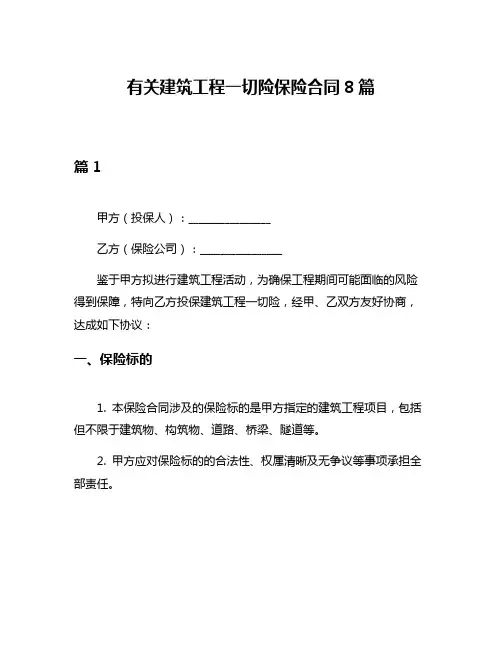 有关建筑工程一切险保险合同 8 篇

篇 1

甲方（投保人）：______________

乙方（保险公司）：______________

鉴于甲方拟进行建筑工程活动，为确保工程期间可能面临的风险得到保障，特向乙方投保建筑工程一切险，经甲、乙双方友好协商，达成如下协议：

一、保险标的

1. 本保险合同涉及的保险标的是甲方指定的建筑工程项目，包括但不限于建筑物、构筑物、道路、桥梁、隧道等。

2. 甲方应对保险标的的合法性、权属清晰及无争议等事项承担全部责任。